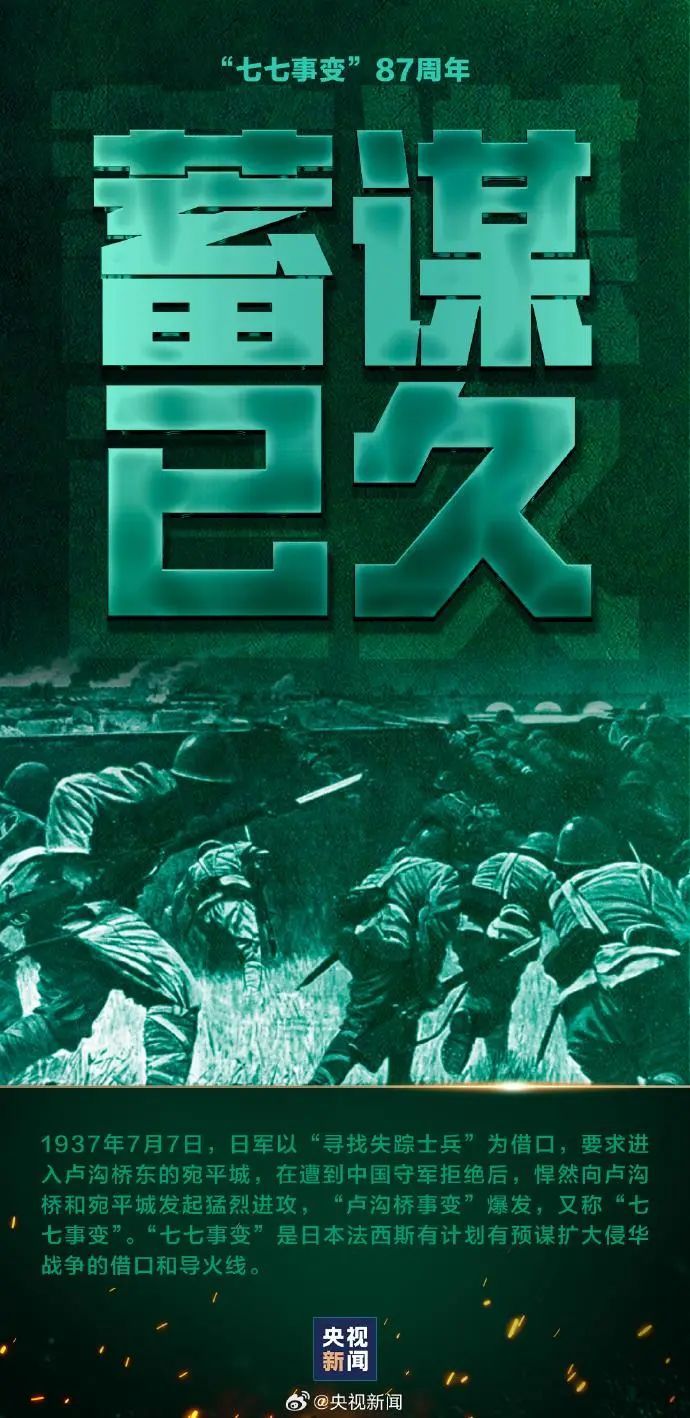 “七七事变”87周年

蓄谋已久

1937年7月7日，日军以“寻找失踪士兵”为借口，要求进入卢沟桥东的宛平城，在遭到中国守军拒绝后，悍然向卢沟桥和宛平城发起猛烈进攻，“卢沟桥事变”爆发，又称“七七事变”。“七七事变”是日本法西斯有计划有预谋扩大侵华战争的借口和导火线。

央视新闻

@央视新闻